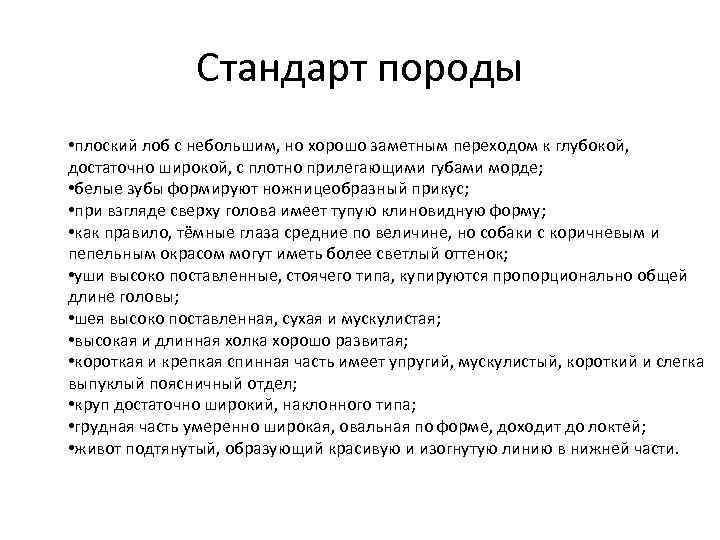 Стандарт породы

•плоский лоб с небольшим, но хорошо заметным переходом к глубокой, достаточно широкой, с плотно прилегающими губами морде;
•белые зубы формируют ножницеобразный прикус;
•при взгляде сверху голова имеет тупую клиновидную форму;
•как правило, тёмные глаза средние по величине, но собаки с коричневым и пепельным окрасом могут иметь более светлый оттенок;
•уши высоко поставленные, стоячего типа, купируются пропорционально общей длине головы;
•шея высоко поставленная, сухая и мускулистая;
•высокая и длинная холка хорошо развитая;
•короткая и крепкая спинная часть имеет упругий, мускулистый, короткий и слегка выпуклый поясничный отдел;
•круп достаточно широкий, наклонного типа;
•грудная часть умеренно широкая, овальная по форме, доходит до локтей;
•живот подтянутый, образующий красивую и изогнутую линию в нижней части.